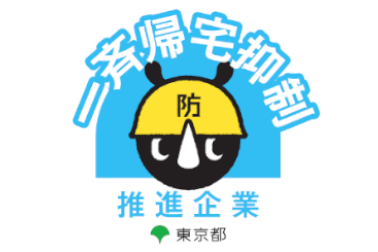 一斉帰宅抑制

防

推進企業

東京都